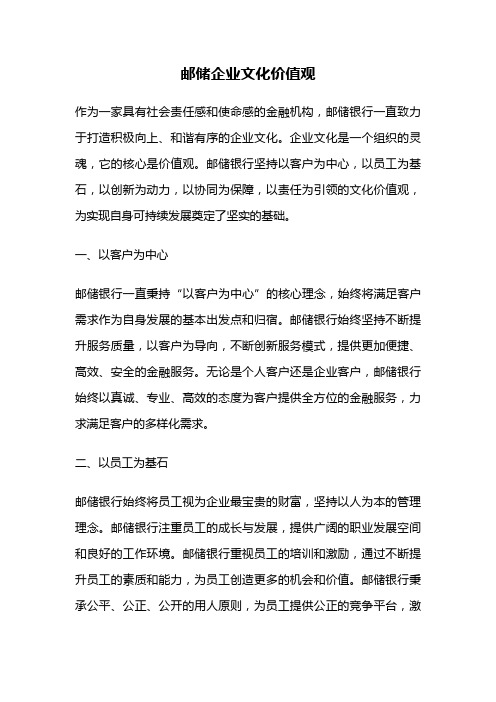 邮储企业文化价值观

作为一家具有社会责任感和使命感的金融机构，邮储银行一直致力于打造积极向上、和谐有序的企业文化。企业文化是一个组织的灵魂，它的核心是价值观。邮储银行坚持以客户为中心，以员工为基石，以创新为动力，以协同为保障，以责任为引领的文化价值观，为实现自身可持续发展奠定了坚实的基础。

一、以客户为中心

邮储银行一直秉持“以客户为中心”的核心理念，始终将满足客户需求作为自身发展的基本出发点和归宿。邮储银行始终坚持不断提升服务质量，以客户为导向，不断创新服务模式，提供更加便捷、高效、安全的金融服务。无论是个人客户还是企业客户，邮储银行始终以真诚、专业、高效的态度为客户提供全方位的金融服务，力求满足客户的多样化需求。

二、以员工为基石

邮储银行始终将员工视为企业最宝贵的财富，坚持以人为本的管理理念。邮储银行注重员工的成长与发展，提供广阔的职业发展空间和良好的工作环境。邮储银行重视员工的培训和激励，通过不断提升员工的素质和能力，为员工创造更多的机会和价值。邮储银行秉承公平、公正、公开的用人原则，为员工提供公正的竞争平台，激